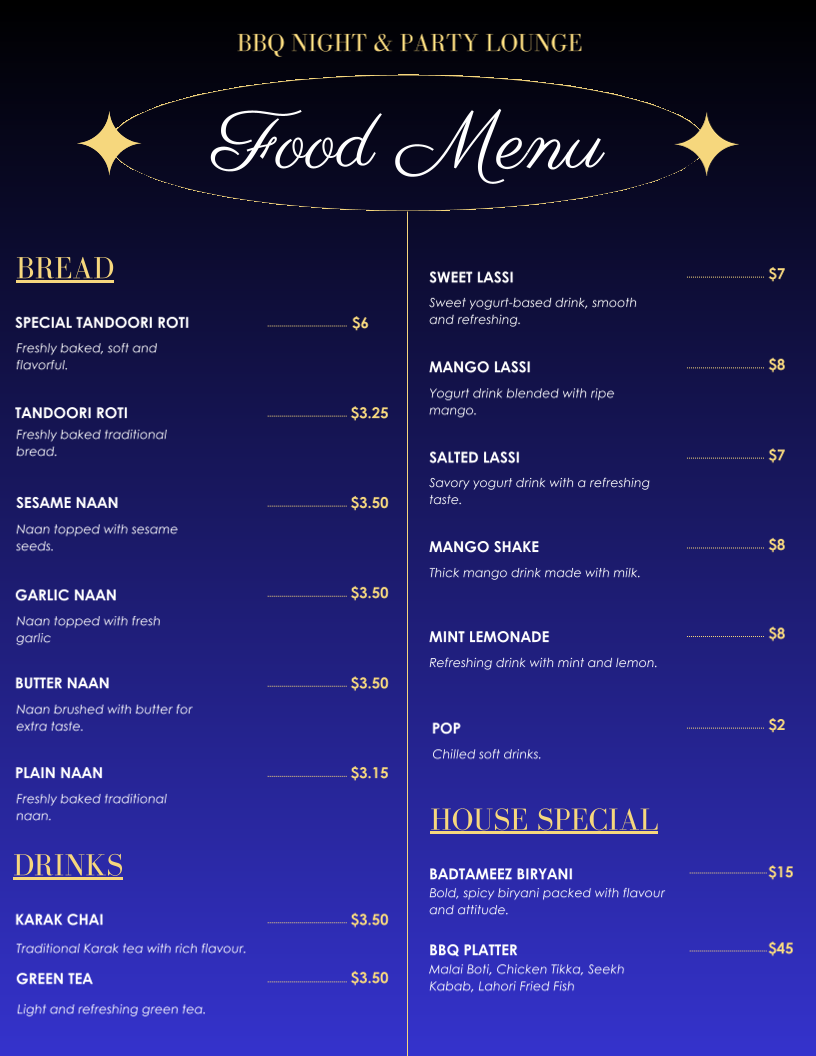 BBQ NIGHT & PARTY LOUNGE

Food Menu

BREAD

SPECIAL TANDOORI ROTI $6
Freshly baked, soft and flavorful.

TANDOORI ROTI $3.25
Freshly baked traditional bread.

SESAME NAAN $3.50
Naan topped with sesame seeds.

GARLIC NAAN $3.50
Naan topped with fresh garlic

BUTTER NAAN $3.50
Naan brushed with butter for extra taste.

PLAIN NAAN $3.15
Freshly baked traditional naan.

DRINKS

KARAK CHAI $3.50
Traditional Karak tea with rich flavour.

GREEN TEA $3.50
Light and refreshing green tea.

SWEET LASSI $7
Sweet yogurt-based drink, smooth and refreshing.

MANGO LASSI $8
Yogurt drink blended with ripe mango.

SALTED LASSI $7
Savory yogurt drink with a refreshing taste.

MANGO SHAKE $8
Thick mango drink made with milk.

MINT LEMONADE $8
Refreshing drink with mint and lemon.

POP $2
Chilled soft drinks.

HOUSE SPECIAL

BADTAMEEZ BIRYANI $15
Bold, spicy biryani packed with flavour and attitude.

BBQ PLATTER $45
Malai Boti, Chicken Tikka, Seekh Kabab, Lahori Fried Fish